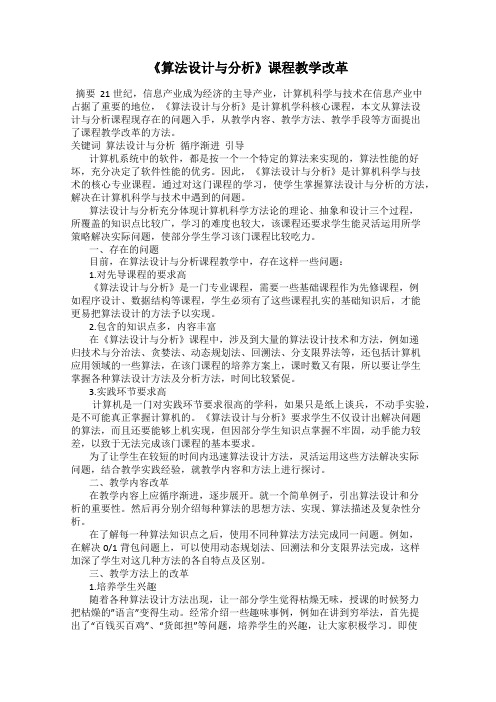 《算法设计与分析》课程教学改革

摘要 21 世纪，信息产业成为经济的主导产业，计算机科学与技术在信息产业中占据了重要的地位，《算法设计与分析》是计算机学科核心课程，本文从算法设计与分析课程现存在的问题入手，从教学内容、教学方法、教学手段等方面提出了课程教学改革的方法。
关键词 算法设计与分析 循序渐进 引导

计算机系统中的软件，都是按一个一个特定的算法来实现的，算法性能的好坏，充分决定了软件性能的优劣。因此，《算法设计与分析》是计算机科学与技术的核心专业课程。通过对这门课程的学习，使学生掌握算法设计与分析的方法，解决在计算机科学与技术中遇到的问题。

算法设计与分析充分体现计算机科学方法论的理论、抽象和设计三个过程，所覆盖的知识点比较广，学习的难度也较大，该课程还要求学生能灵活运用所学策略解决实际问题，使部分学生学习该门课程比较吃力。

一、存在的问题

目前，在算法设计与分析课程教学中，存在这样一些问题：

1.对先导课程的要求高

《算法设计与分析》是一门专业课程，需要一些基础课程作为先修课程，例如程序设计、数据结构等课程，学生必须有了这些课程扎实的基础知识后，才能更易把算法设计的方法予以实现。

2.包含的知识点多，内容丰富

在《算法设计与分析》课程中，涉及到大量的算法设计技术和方法，例如递归技术与分治法、贪婪法、动态规划法、回溯法、分支限界法等，还包括计算机应用领域的一些算法，在该门课程的培养方案上，课时数又有限，所以要让学生掌握各种算法设计方法及分析方法，时间比较紧促。

3.实践环节要求高

计算机是一门对实践环节要求很高的学科，如果只是纸上谈兵，不动手实验，是不可能真正掌握计算机的。《算法设计与分析》要求学生不仅设计出解决问题的算法，而且还要能够上机实现，但因部分学生知识点掌握不牢固，动手能力较差，以致于无法完成该门课程的基本要求。

为了让学生在较短的时间内迅速算法设计方法，灵活运用这些方法解决实际问题，结合教学实践经验，就教学内容和方法上进行探讨。

二、教学内容改革

在教学内容上应循序渐进，逐步展开。就一个简单例子，引出算法设计和分析的重要性。然后再分别介绍每种算法的思想方法、实现、算法描述及复杂性分析。

在了解每一种算法知识点之后，使用不同种算法方法完成同一问题。例如，在解决 0/1 背包问题上，可以使用动态规划法、回溯法和分支限界法完成，这样加深了学生对这几种方法的各自特点及区别。

三、教学方法上的改革

1.培养学生兴趣

随着各种算法设计方法出现，让一部分学生觉得枯燥无味，授课的时候努力把枯燥的"语言"变得生动。经常介绍一些趣味事例，例如在讲到穷举法，首先提出了"百钱买百鸡"、"货郎担"等问题，培养学生的兴趣，让大家积极学习。即使